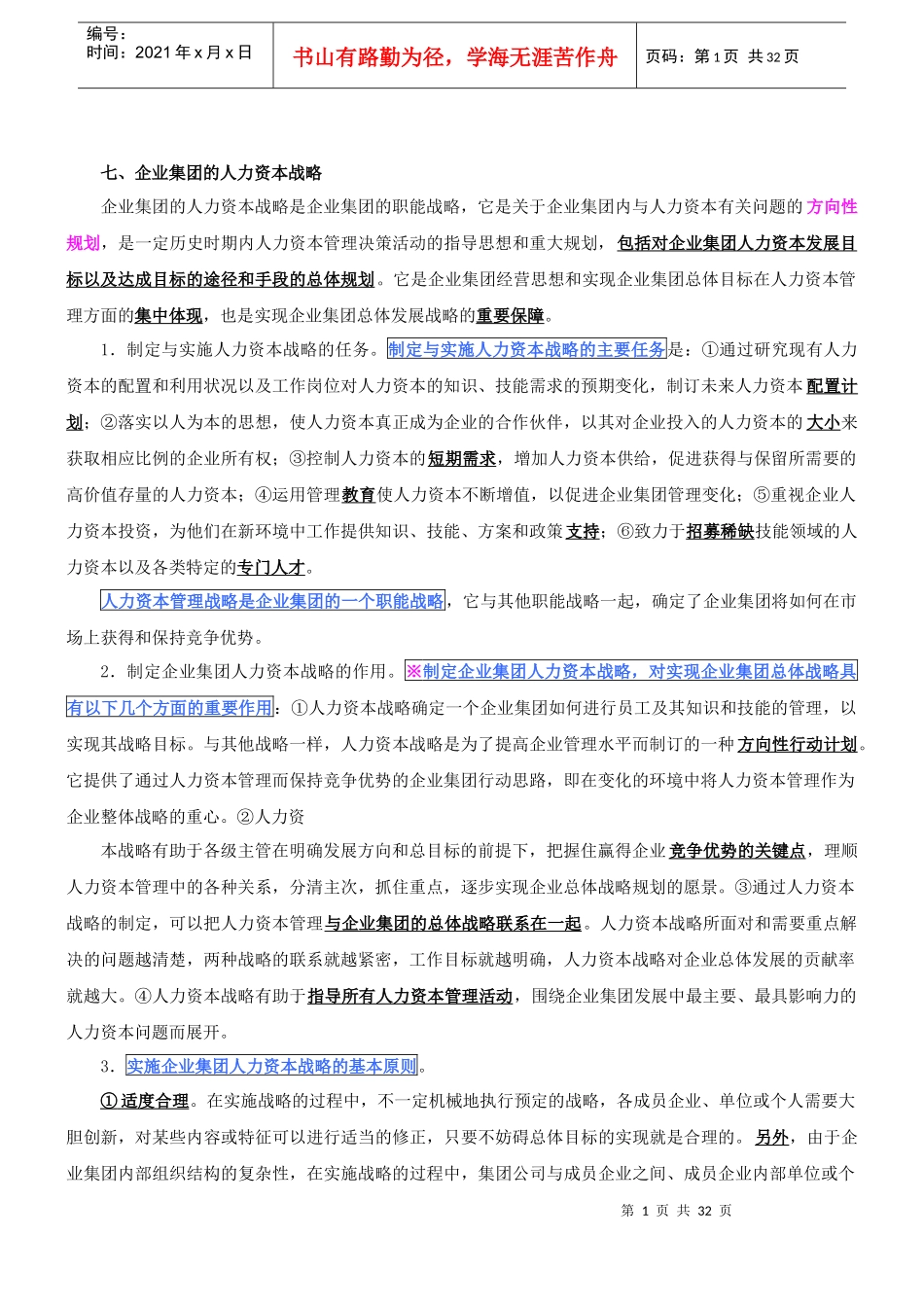 编号：
时间：2021 年 x 月 x 日

书山有路勤为径，学海无涯苦作舟

页码：第 1 页 共 32 页

七、企业集团的人力资本战略

企业集团的人力资本战略是企业集团的职能战略，它是关于企业集团内与人力资本有关问题的方向性规划，是一定历史时期内人力资本管理决策活动的指导思想和重大规划，包括对企业集团人力资本发展目标以及达成目标的途径和手段的总体规划。它是企业集团经营思想和实现企业集团总体目标在人力资本管理方面的集中体现，也是实现企业集团总体发展战略的重要保障。

1．制定与实施人力资本战略的任务。制定与实施人力资本战略的主要任务是：①通过研究现有人力资本的配置和利用状况以及工作岗位对人力资本的知识、技能需求的预期变化，制订未来人力资本配置计划；②落实以人为本的思想，使人力资本真正成为企业的合作伙伴，以其对企业投入的人力资本的大小来获取相应比例的企业所有权；③控制人力资本的短期需求，增加人力资本供给，促进获得与保留所需要的高价值存量的人力资本；④运用管理教育使人力资本不断增值，以促进企业集团管理变化；⑤重视企业人力资本投资，为他们在新环境中工作提供知识、技能、方案和政策支持；⑥致力于招募稀缺技能领域的人力资本以及各类特定的专门人才。

人力资本管理战略是企业集团的一个职能战略，它与其他职能战略一起，确定了企业集团将如何在市场上获得和保持竞争优势。

2．制定企业集团人力资本战略的作用。※制定企业集团人力资本战略，对实现企业集团总体战略具有以下几个方面的重要作用：①人力资本战略确定一个企业集团如何进行员工及其知识和技能的管理，以实现其战略目标。与其他战略一样，人力资本战略是为了提高企业管理水平而制订的一种方向性行动计划。它提供了通过人力资本管理而保持竞争优势的企业集团行动思路，即在变化的环境中将人力资本管理作为企业整体战略的重心。②人力资

本战略有助于各级主管在明确发展方向和总目标的前提下，把握住赢得企业竞争优势的关键点，理顺人力资本管理中的各种关系，分清主次，抓住重点，逐步实现企业总体战略规划的愿景。③通过人力资本战略的制定，可以把人力资本管理与企业集团的总体战略联系在一起。人力资本战略所面对和需要重点解决的问题越清楚，两种战略的联系就越紧密，工作目标就越明确，人力资本战略对企业总体发展的贡献率就越大。④人力资本战略有助于指导所有人力资本管理活动，围绕企业集团发展中最主要、最具影响力的人力资本问题而展开。

3．实施企业集团人力资本战略的基本原则。

①适度合理。在实施战略的过程中，不一定机械地执行预定的战略，各成员企业、单位或个人需要大胆创新，对某些内容或特征可以进行适当的修正，只要不妨碍总体目标的实现就是合理的。另外，由于企业集团内部组织结构的复杂性，在实施战略的过程中，集团公司与成员企业之间、成员企业内部单位或个

第 1 页 共 32 页